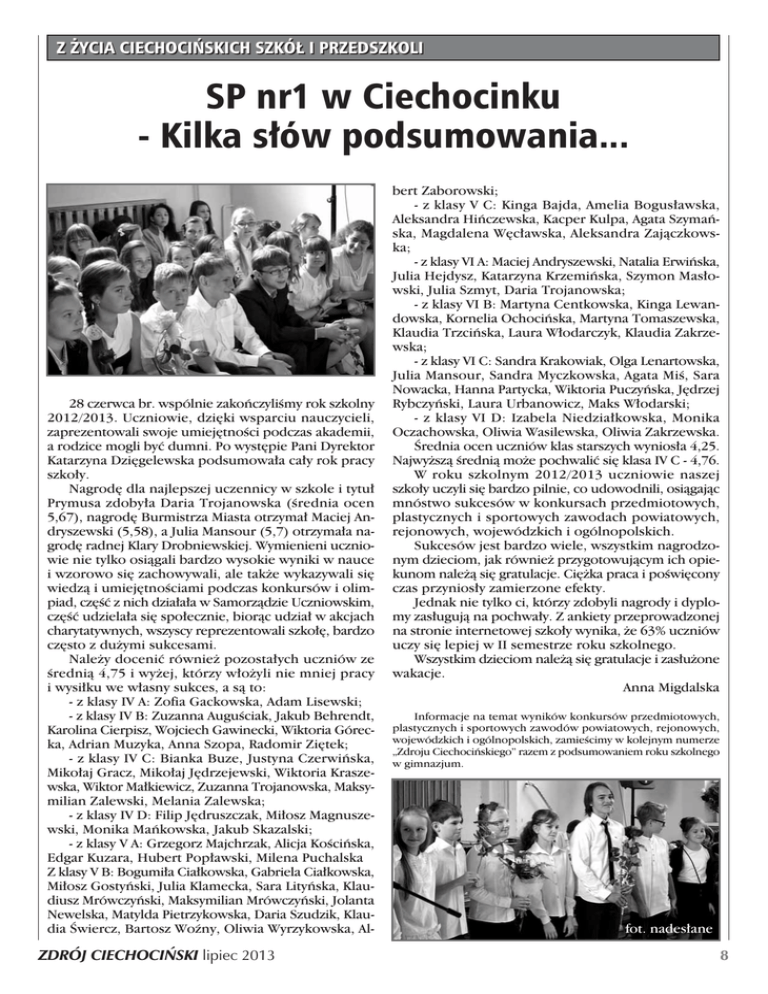 Z ŻYCIA CIECHOCIŃSKICH SZKÓŁ I PRZEDSZKOLI

SP nr1 w Ciechocinku - Kilka słów podsumowania...

28 czerwca br. wspólnie zakończyliśmy rok szkolny 2012/2013. Uczniowie, dzięki wsparciu nauczycieli, zaprezentowali swoje umiejętności podczas akademii, a rodzice mogli być dumni. Po występie Pani Dyrektor Katarzyna Dzięgelewska podsumowała cały rok pracy szkoły.

Nagrodę dla najlepszej uczennicy w szkole i tytuł Prymusa zdobyła Daria Trojanowska (średnia ocen 5,67), nagrodę Burmistrza Miasta otrzymał Maciej Andryszewski (5,58), a Julia Mansour (5,7) otrzymała nagrodę radnej Klary Drobniewskiej. Wymienieni uczniowie nie tylko osiągali bardzo wysokie wyniki w nauce i wzorowo się zachowywali, ale także wykazywali się wiedzą i umiejętnościami podczas konkursów i olimpiad, część z nich działała w Samorządzie Uczniowskim, część udzielała się społecznie, biorąc udział w akcjach charytatywnych, wszyscy reprezentowali szkołę, bardzo często z dużymi sukcesami.

Należy docenić również pozostałych uczniów ze średnią 4,75 i wyżej, którzy włożyli nie mniej pracy i wysiłku we własny sukces, a są to:
- z klasy IV A: Zofia Gackowska, Adam Lisewski;
- z klasy IV B: Zuzanna Auguściak, Jakub Behrendt, Karolina Cierpisz, Wojciech Gawinecki, Wiktoria Górecka, Adrian Muzyka, Anna Szopa, Radomir Ziętek;
- z klasy IV C: Bianka Buze, Justyna Czerwińska, Mikołaj Gracz, Mikołaj Jędrzejewski, Wiktoria Kraszewska, Wiktor Małkiewicz, Zuzanna Trojanowska, Maksymilian Zalewski, Melania Zalewska;
- z klasy IV D: Filip Jędruszczak, Miłosz Magnuszewski, Monika Mańkowska, Jakub Skazalski;
- z klasy V A: Grzegorz Majchrzak, Alicja Kościńska, Edgar Kuzara, Hubert Popławski, Milena Puchalska
Z klasy V B: Bogumiła Ciałkowska, Gabriela Ciałkowska, Miłosz Gostyński, Julia Klamecka, Sara Lityńska, Klaudiusz Mrówczyński, Maksymilian Mrówczyński, Jolanta Newelska, Matylda Pietrzykowska, Daria Szudzik, Klaudia Świercz, Bartosz Woźny, Oliwia Wyrzykowska, Albert Zaborowski;
- z klasy V C: Kinga Bajda, Amelia Bogusławska, Aleksandra Hińczewska, Kacper Kulpa, Agata Szymańska, Magdalena Węcławska, Aleksandra Zajączkowska;
- z klasy VI A: Maciej Andryszewski, Natalia Erwińska, Julia Hejdysz, Katarzyna Krzemińska, Szymon Masłowski, Julia Szmyt, Daria Trojanowska;
- z klasy VI B: Martyna Centkowska, Kinga Lewandowska, Kornelia Ochocińska, Martyna Tomaszewska, Klaudia Trzcińska, Laura Włodarczyk, Klaudia Zakrzewska;
- z klasy VI C: Sandra Krakowiak, Olga Lenartowska, Julia Mansour, Sandra Myczkowska, Agata Miś, Sara Nowacka, Hanna Partycka, Wiktoria Puczyńska, Jędrzej Rybczyński, Laura Urbanowicz, Maks Włodarski;
- z klasy VI D: Izabela Niedziałkowska, Monika Oczachowska, Oliwia Wasilewska, Oliwia Zakrzewska.
Średnia ocen uczniów klas starszych wyniosła 4,25. Najwyższą średnią może pochwalić się klasa IV C - 4,76.

W roku szkolnym 2012/2013 uczniowie naszej szkoły uczyli się bardzo pilnie, co udowodnili, osiągając mnóstwo sukcesów w konkursach przedmiotowych, plastycznych i sportowych zawodach powiatowych, rejonowych, wojewódzkich i ogólnopolskich.

Sukcesów jest bardzo wiele, wszystkim nagrodzonym dzieciom, jak również przygotowującym ich opiekunom należą się gratulacje. Ciężka praca i poświęcony czas przyniosły zamierzone efekty.

Jednak nie tylko ci, którzy zdobyli nagrody i dyplomy zasługują na pochwały. Z ankiety przeprowadzonej na stronie internetowej szkoły wynika, że 63% uczniów uczy się lepiej w II semestrze roku szkolnego.

Wszystkim dzieciom należą się gratulacje i zasłużone wakacje.

Anna Migdalska

Informacje na temat wyników konkursów przedmiotowych, plastycznych i sportowych zawodów powiatowych, rejonowych, wojewódzkich i ogólnopolskich, zamieścimy w kolejnym numerze „Zdroju Ciechocińskiego" razem z podsumowaniem roku szkolnego w gimnazjum.

fot. nadesłane

ZDRÓJ CIECHOCIŃSKI lipiec 2013

8